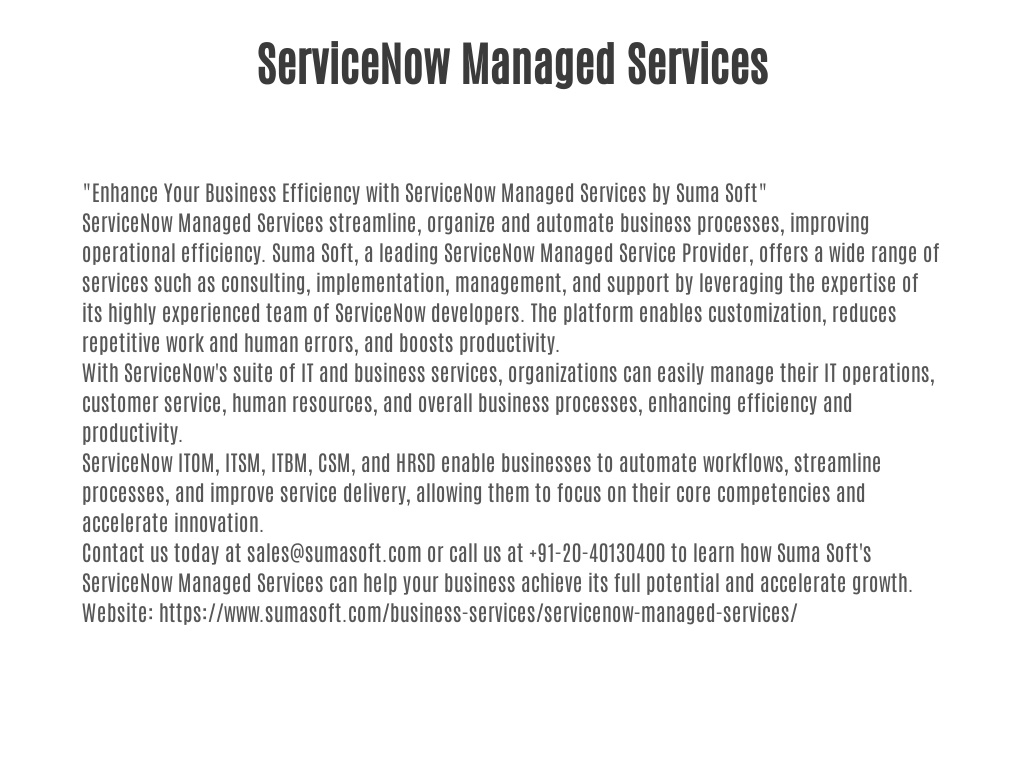 ServiceNow Managed Services

"Enhance Your Business Efficiency with ServiceNow Managed Services by Suma Soft"
ServiceNow Managed Services streamline, organize and automate business processes, improving operational efficiency. Suma Soft, a leading ServiceNow Managed Service Provider, offers a wide range of services such as consulting, implementation, management, and support by leveraging the expertise of its highly experienced team of ServiceNow developers. The platform enables customization, reduces repetitive work and human errors, and boosts productivity.
With ServiceNow's suite of IT and business services, organizations can easily manage their IT operations, customer service, human resources, and overall business processes, enhancing efficiency and productivity.
ServiceNow ITOM, ITSM, ITBM, CSM, and HRSD enable businesses to automate workflows, streamline processes, and improve service delivery, allowing them to focus on their core competencies and accelerate innovation.
Contact us today at sales@sumasoft.com or call us at +91-20-40130400 to learn how Suma Soft's ServiceNow Managed Services can help your business achieve its full potential and accelerate growth.
Website: https://www.sumasoft.com/business-services/servicenow-managed-services/